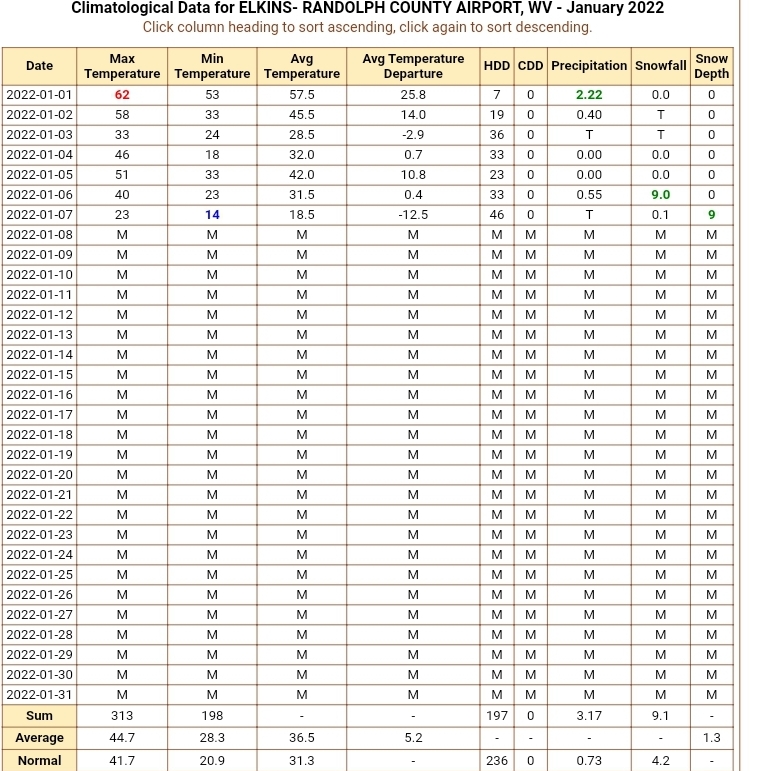 Climatological Data for ELKINS- RANDOLPH COUNTY AIRPORT, WV - January 2022
Click column heading to sort ascending, click again to sort descending.

| Date | Max Temperature | Min Temperature | Avg Temperature | Avg Temperature Departure | HDD | CDD | Precipitation | Snowfall | Snow Depth |
|---|---|---|---|---|---|---|---|---|---|
| 2022-01-01 | 62 | 53 | 57.5 | 25.8 | 7 | 0 | 2.22 | 0.0 | 0 |
| 2022-01-02 | 58 | 33 | 45.5 | 14.0 | 19 | 0 | 0.40 | T | 0 |
| 2022-01-03 | 33 | 24 | 28.5 | -2.9 | 36 | 0 | T | T | 0 |
| 2022-01-04 | 46 | 18 | 32.0 | 0.7 | 33 | 0 | 0.00 | 0.0 | 0 |
| 2022-01-05 | 51 | 33 | 42.0 | 10.8 | 23 | 0 | 0.00 | 0.0 | 0 |
| 2022-01-06 | 40 | 23 | 31.5 | 0.4 | 33 | 0 | 0.55 | 9.0 | 0 |
| 2022-01-07 | 23 | 14 | 18.5 | -12.5 | 46 | 0 | T | 0.1 | 9 |
| 2022-01-08 | M | M | M | M | M | M | M | M | M |
| 2022-01-09 | M | M | M | M | M | M | M | M | M |
| 2022-01-10 | M | M | M | M | M | M | M | M | M |
| 2022-01-11 | M | M | M | M | M | M | M | M | M |
| 2022-01-12 | M | M | M | M | M | M | M | M | M |
| 2022-01-13 | M | M | M | M | M | M | M | M | M |
| 2022-01-14 | M | M | M | M | M | M | M | M | M |
| 2022-01-15 | M | M | M | M | M | M | M | M | M |
| 2022-01-16 | M | M | M | M | M | M | M | M | M |
| 2022-01-17 | M | M | M | M | M | M | M | M | M |
| 2022-01-18 | M | M | M | M | M | M | M | M | M |
| 2022-01-19 | M | M | M | M | M | M | M | M | M |
| 2022-01-20 | M | M | M | M | M | M | M | M | M |
| 2022-01-21 | M | M | M | M | M | M | M | M | M |
| 2022-01-22 | M | M | M | M | M | M | M | M | M |
| 2022-01-23 | M | M | M | M | M | M | M | M | M |
| 2022-01-24 | M | M | M | M | M | M | M | M | M |
| 2022-01-25 | M | M | M | M | M | M | M | M | M |
| 2022-01-26 | M | M | M | M | M | M | M | M | M |
| 2022-01-27 | M | M | M | M | M | M | M | M | M |
| 2022-01-28 | M | M | M | M | M | M | M | M | M |
| 2022-01-29 | M | M | M | M | M | M | M | M | M |
| 2022-01-30 | M | M | M | M | M | M | M | M | M |
| 2022-01-31 | M | M | M | M | M | M | M | M | M |
| Sum | 313 | 198 | - | - | 197 | 0 | 3.17 | 9.1 | - |
| Average | 44.7 | 28.3 | 36.5 | 5.2 | - | - | - | - | 1.3 |
| Normal | 41.7 | 20.9 | 31.3 | - | 236 | 0 | 0.73 | 4.2 | - |